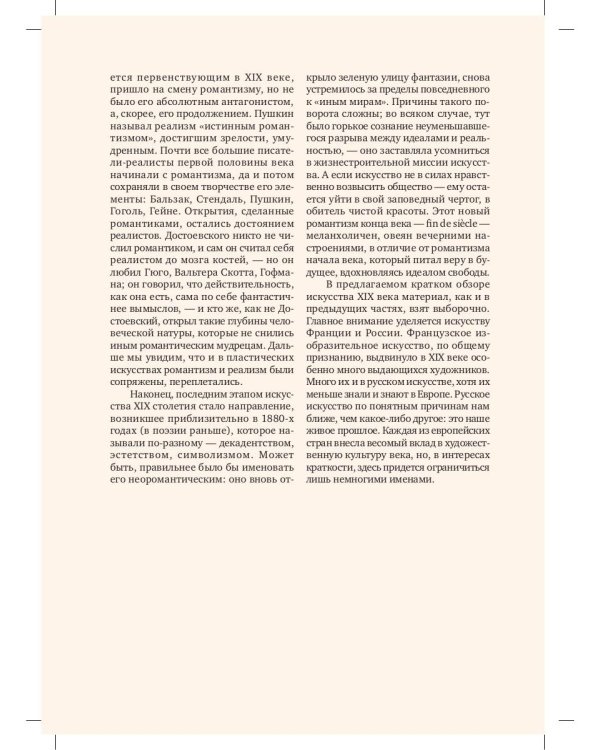 ется первенствующим в XIX веке, пришло на смену романтизму, но не было его абсолютным антагонистом, а, скорее, его продолжением. Пушкин называл реализм «истинным романтизмом», достигшим зрелости, умудренным. Почти все большие писатели-реалисты первой половины века начинали с романтизма, да и потом сохраняли в своем творчестве его элементы: Бальзак, Стендаль, Пушкин, Гоголь, Гейне. Открытия, сделанные романтиками, остались достоянием реалистов. Достоевского никто не числил романтиком, и сам он считал себя реалистом до мозга костей, — но он любил Гюго, Вальтера Скотта, Гофмана; он говорил, что действительность, как она есть, сама по себе фантастичнее вымыслов, — и кто же, как не Достоевский, открыл такие глубины человеческой натуры, которые не снились иным романтическим мудрецам. Дальше мы увидим, что и в пластических искусствах романтизм и реализм были сопряжены, переплетались.

Наконец, последним этапом искусства XIX столетия стало направление, возникшее приблизительно в 1880-х годах (в поэзии раньше), которое называли по-разному — декадентством, эстетством, символизмом. Может быть, правильнее было бы именовать его неоромантическим: оно вновь открыло зеленую улицу фантазии, снова устремилось за пределы повседневного к «иным мирам». Причины такого поворота сложны; во всяком случае, тут было горькое сознание неуменьшавшегося разрыва между идеалами и реальностью, — оно заставляла усомниться в жизнестроительной миссии искусства. А если искусство не в силах нравственно возвысить общество — ему остается уйти в свой заповедный чертог, в обитель чистой красоты. Этот новый романтизм конца века — fin de siècle — меланхоличен, овеян вечерними настроениями, в отличие от романтизма начала века, который питал веру в будущее, вдохновляясь идеалом свободы.

В предлагаемом кратком обзоре искусства XIX века материал, как и в предыдущих частях, взят выборочно. Главное внимание уделяется искусству Франции и России. Французское изобразительное искусство, по общему признанию, выдвинуло в XIX веке особенно много выдающихся художников. Много их и в русском искусстве, хотя их меньше знали и знают в Европе. Русское искусство по понятным причинам нам ближе, чем какое-либо другое: это наше живое прошлое. Каждая из европейских стран внесла весомый вклад в художественную культуру века, но, в интересах краткости, здесь придется ограничиться лишь немногими именами.